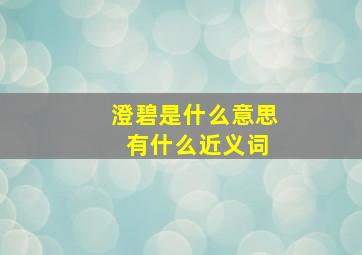 澄碧是什么意思
有什么近义词